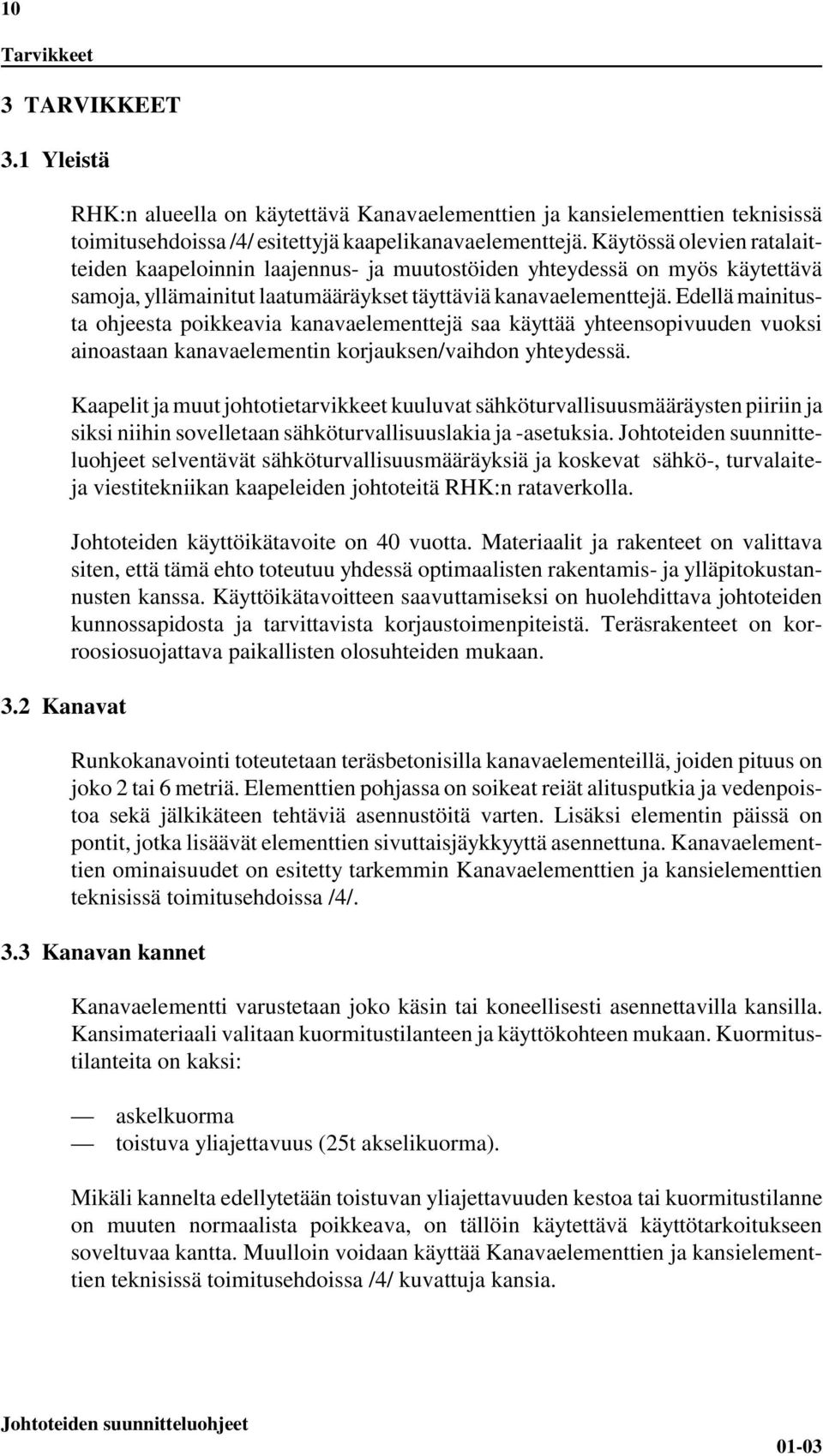 10

Tarvikkeet

3 TARVIKKEET

3.1 Yleistä

RHK:n alueella on käytettävä Kanavaelementtien ja kansielementtien teknisissä toimitusehdoissa /4/ esitettyjä kaapelikanavaelementtejä. Käytössä olevien ratalaitteiden kaapeloinnin laajennus- ja muutostöiden yhteydessä on myös käytettävä samoja, yllämainitut laatumääräykset täyttäviä kanavaelementtejä. Edellä mainitusta ohjeesta poikkeavia kanavaelementtejä saa käyttää yhteensopivuuden vuoksi ainoastaan kanavaelementin korjauksen/vaihdon yhteydessä.

Kaapelit ja muut johtotietarvikkeet kuuluvat sähköturvallisuusmääräysten piiriin ja siksi niihin sovelletaan sähköturvallisuuslakia ja -asetuksia. Johtoteiden suunnitteluohjeet selventävät sähköturvallisuusmääräyksiä ja koskevat sähkö-, turvalaite- ja viestitekniikan kaapeleiden johtoteitä RHK:n rataverkolla.

Johtoteiden käyttöikätavoite on 40 vuotta. Materiaalit ja rakenteet on valittava siten, että tämä ehto toteutuu yhdessä optimaalisten rakentamis- ja ylläpitokustannusten kanssa. Käyttöikätavoitteen saavuttamiseksi on huolehdittava johtoteiden kunnossapidosta ja tarvittavista korjaustoimenpiteistä. Teräsrakenteet on korroosiosuojattava paikallisten olosuhteiden mukaan.

3.2 Kanavat

Runkokanavointi toteutetaan teräsbetonisilla kanavaelementeillä, joiden pituus on joko 2 tai 6 metriä. Elementtien pohjassa on soikeat reiät alitusputkia ja vedenpoistoa sekä jälkikäteen tehtäviä asennustöitä varten. Lisäksi elementin päissä on pontit, jotka lisäävät elementtien sivuttaisjäykkyyttä asennettuna. Kanavaelementtien ominaisuudet on esitetty tarkemmin Kanavaelementtien ja kansielementtien teknisissä toimitusehdoissa /4/.

3.3 Kanavan kannet

Kanavaelementti varustetaan joko käsin tai koneellisesti asennettavilla kansilla. Kansimateriaali valitaan kuormitustilanteen ja käyttökohteen mukaan. Kuormitustilanteita on kaksi:

— askelkuorma
— toistuva yliajettavuus (25t akselikuorma).

Mikäli kannelta edellytetään toistuvan yliajettavuuden kestoa tai kuormitustilanne on muuten normaalista poikkeava, on tällöin käytettävä käyttötarkoitukseen soveltuvaa kantta. Muulloin voidaan käyttää Kanavaelementtien ja kansielementtien teknisissä toimitusehdoissa /4/ kuvattuja kansia.

Johtoteiden suunnitteluohjeet

01-03